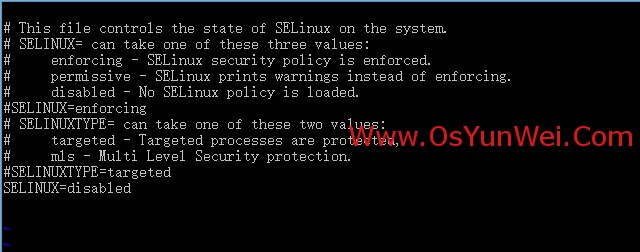 # This file controls the state of SELinux on the system.
# SELINUX= can take one of these three values:
#     enforcing - SELinux security policy is enforced.
#     permissive - SELinux prints warnings instead of enforcing.
#     disabled - No SELinux policy is loaded.
#SELINUX=enforcing
# SELINUXTYPE= can take one of these two values:
#     targeted - Targeted processes are protected,
#     mls - Multi Level Security protection.
#SELINUXTYPE=targeted
SELINUX=disabled

Www.OsYunWei.Com

~
~